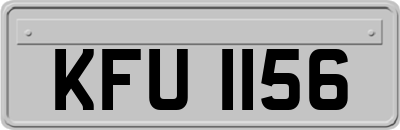 KFU 1156